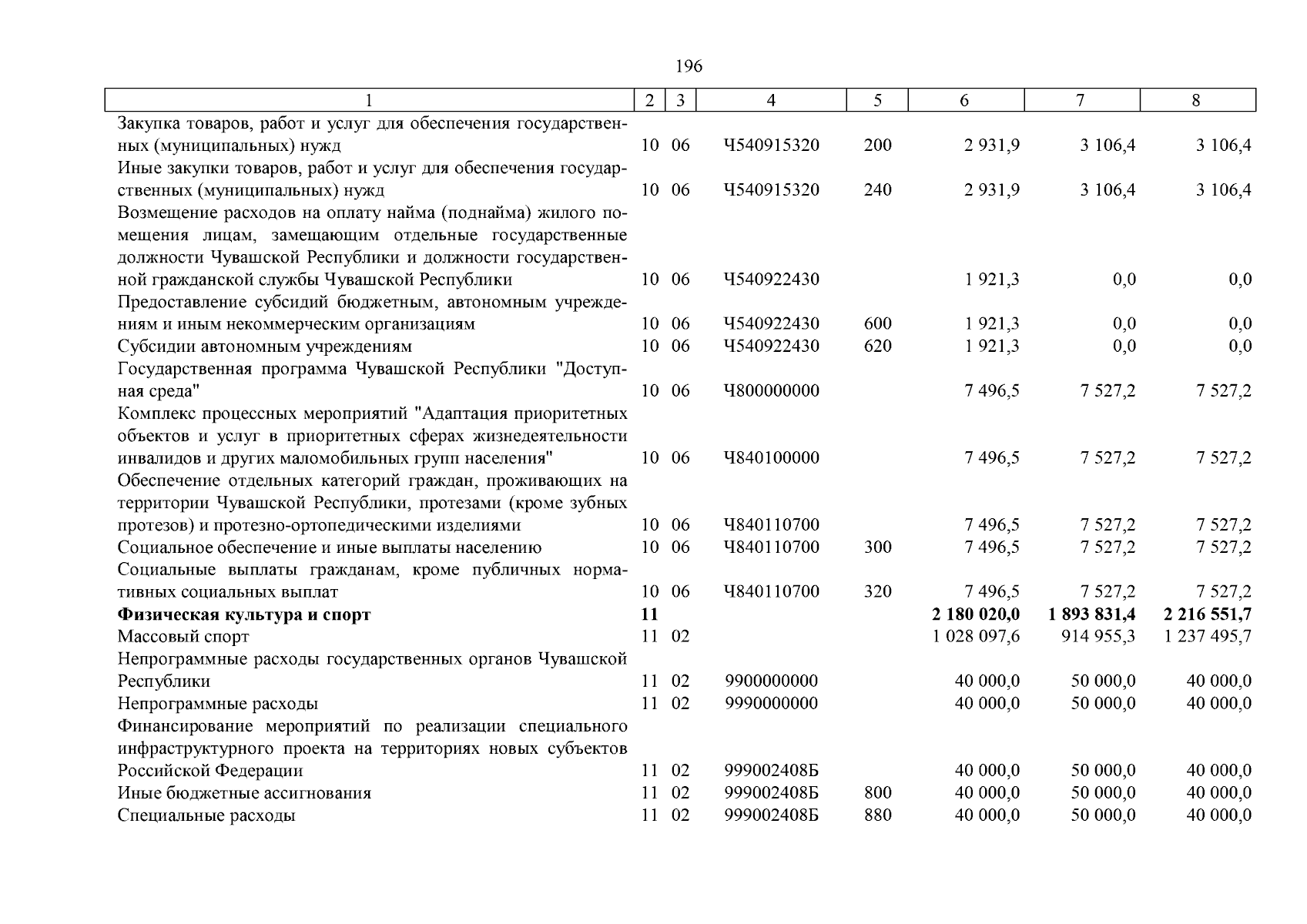 196

| 1 | 2 | 3 | 4 | 5 | 6 | 7 | 8 |
|---|---|---|---|---|---|---|---|
| Закупка товаров, работ и услуг для обеспечения государственных (муниципальных) нужд | 10 | 06 | Ч540915320 | 200 | 2 931,9 | 3 106,4 | 3 106,4 |
| Иные закупки товаров, работ и услуг для обеспечения государственных (муниципальных) нужд | 10 | 06 | Ч540915320 | 240 | 2 931,9 | 3 106,4 | 3 106,4 |
| Возмещение расходов на оплату найма (поднайма) жилого помещения лицам, замещающим отдельные государственные должности Чувашской Республики и должности государственной гражданской службы Чувашской Республики | 10 | 06 | Ч540922430 | | 1 921,3 | 0,0 | 0,0 |
| Предоставление субсидий бюджетным, автономным учреждениям и иным некоммерческим организациям | 10 | 06 | Ч540922430 | 600 | 1 921,3 | 0,0 | 0,0 |
| Субсидии автономным учреждениям | 10 | 06 | Ч540922430 | 620 | 1 921,3 | 0,0 | 0,0 |
| Государственная программа Чувашской Республики "Доступная среда" | 10 | 06 | Ч800000000 | | 7 496,5 | 7 527,2 | 7 527,2 |
| Комплекс процессных мероприятий "Адаптация приоритетных объектов и услуг в приоритетных сферах жизнедеятельности инвалидов и других маломобильных групп населения" | 10 | 06 | Ч840100000 | | 7 496,5 | 7 527,2 | 7 527,2 |
| Обеспечение отдельных категорий граждан, проживающих на территории Чувашской Республики, протезами (кроме зубных протезов) и протезно-ортопедическими изделиями | 10 | 06 | Ч840110700 | | 7 496,5 | 7 527,2 | 7 527,2 |
| Социальное обеспечение и иные выплаты населению | 10 | 06 | Ч840110700 | 300 | 7 496,5 | 7 527,2 | 7 527,2 |
| Социальные выплаты гражданам, кроме публичных нормативных социальных выплат | 10 | 06 | Ч840110700 | 320 | 7 496,5 | 7 527,2 | 7 527,2 |
| **Физическая культура и спорт** | **11** | | | | **2 180 020,0** | **1 893 831,4** | **2 216 551,7** |
| Массовый спорт | 11 | 02 | | | 1 028 097,6 | 914 955,3 | 1 237 495,7 |
| Непрограммные расходы государственных органов Чувашской Республики | 11 | 02 | 9900000000 | | 40 000,0 | 50 000,0 | 40 000,0 |
| Непрограммные расходы | 11 | 02 | 9990000000 | | 40 000,0 | 50 000,0 | 40 000,0 |
| Финансирование мероприятий по реализации специального инфраструктурного проекта на территориях новых субъектов Российской Федерации | 11 | 02 | 999002408Б | | 40 000,0 | 50 000,0 | 40 000,0 |
| Иные бюджетные ассигнования | 11 | 02 | 999002408Б | 800 | 40 000,0 | 50 000,0 | 40 000,0 |
| Специальные расходы | 11 | 02 | 999002408Б | 880 | 40 000,0 | 50 000,0 | 40 000,0 |